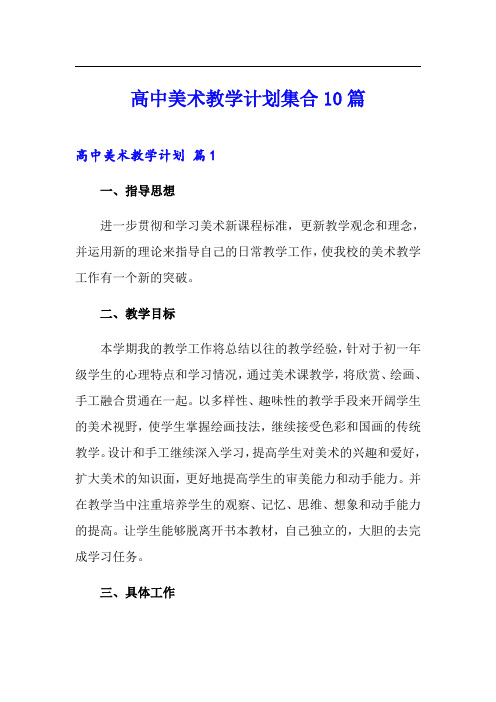 高中美术教学计划集合10篇

高中美术教学计划 篇1

一、指导思想

进一步贯彻和学习美术新课程标准，更新教学观念和理念，并运用新的理论来指导自己的日常教学工作，使我校的美术教学工作有一个新的突破。

二、教学目标

本学期我的教学工作将总结以往的教学经验，针对于初一年级学生的心理特点和学习情况，通过美术课教学，将欣赏、绘画、手工融合贯通在一起。以多样性、趣味性的教学手段来开阔学生的美术视野，使学生掌握绘画技法，继续接受色彩和国画的传统教学。设计和手工继续深入学习，提高学生对美术的兴趣和爱好，扩大美术的知识面，更好地提高学生的审美能力和动手能力。并在教学当中注重培养学生的观察、记忆、思维、想象和动手能力的提高。让学生能够脱离开书本教材，自己独立的，大胆的去完成学习任务。

三、具体工作